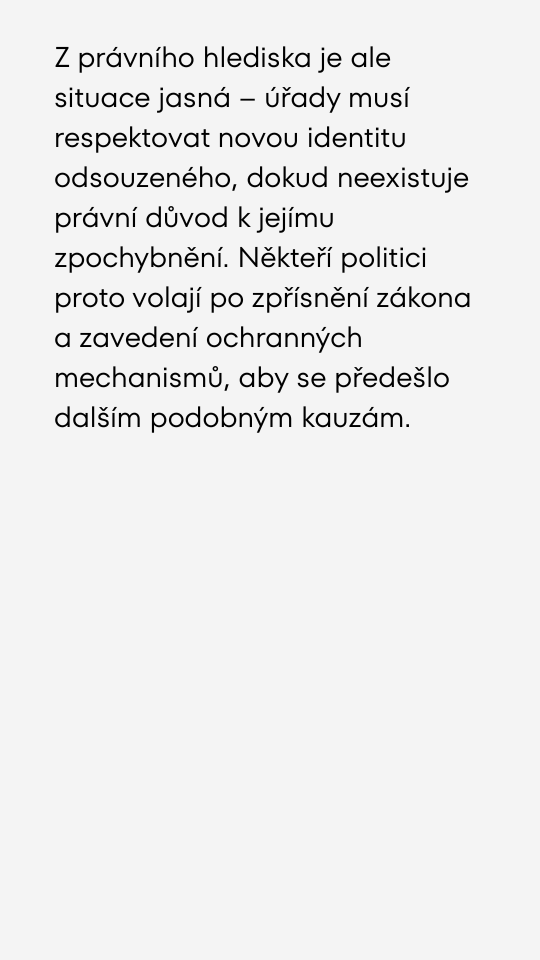 Z právního hlediska je ale situace jasná – úřady musí respektovat novou identitu odsouzeného, dokud neexistuje právní důvod k jejímu zpochybnění. Někteří politici proto volají po zpřísnění zákona a zavedení ochranných mechanismů, aby se předešlo dalším podobným kauzám.